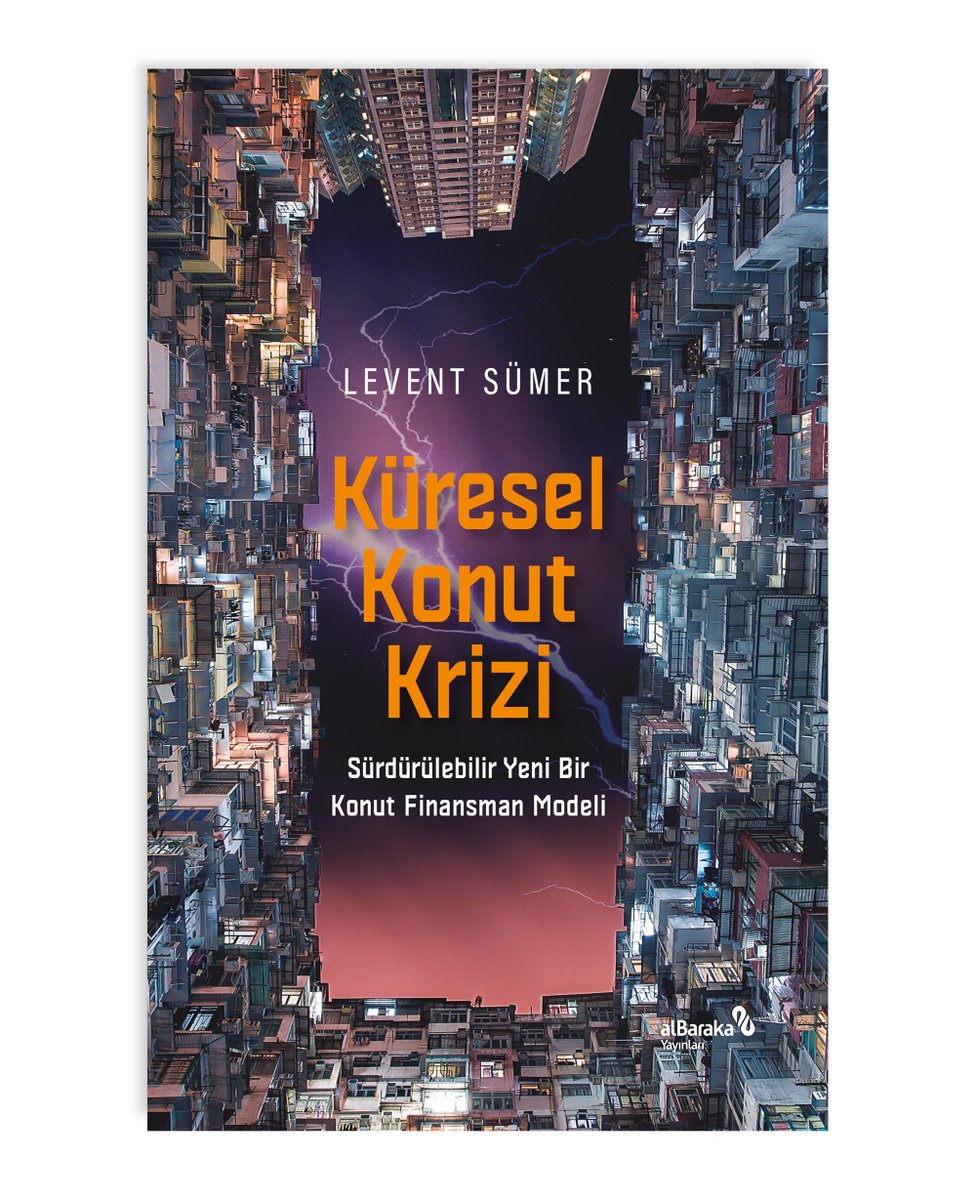 LEVENT SÜMER

Küresel Konut Krizi

Sürdürülebilir Yeni Bir Konut Finansman Modeli

alBaraka Yayınları